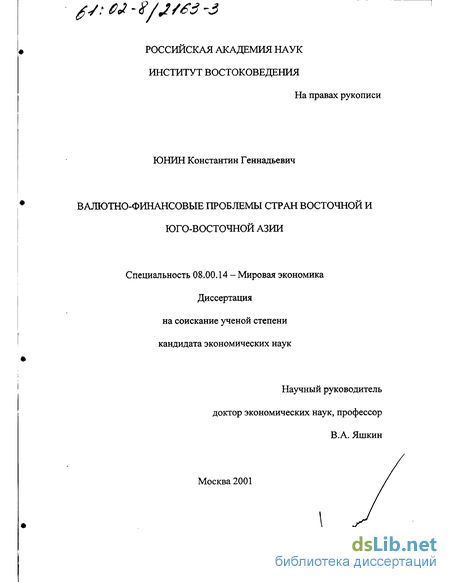 61:02-8/2163-3

РОССИЙСКАЯ АКАДЕМИЯ НАУК

ИНСТИТУТ ВОСТОКОВЕДЕНИЯ

На правах рукописи

ЮНИН Константин Геннадьевич

ВАЛЮТНО-ФИНАНСОВЫЕ ПРОБЛЕМЫ СТРАН ВОСТОЧНОЙ И ЮГО-ВОСТОЧНОЙ АЗИИ

Специальность 08.00.14 – Мировая экономика

Диссертация

на соискание ученой степени

кандидата экономических наук

Научный руководитель

доктор экономических наук, профессор

В.А. Яшкин

Москва 2001

dsLib.net
библиотека диссертаций